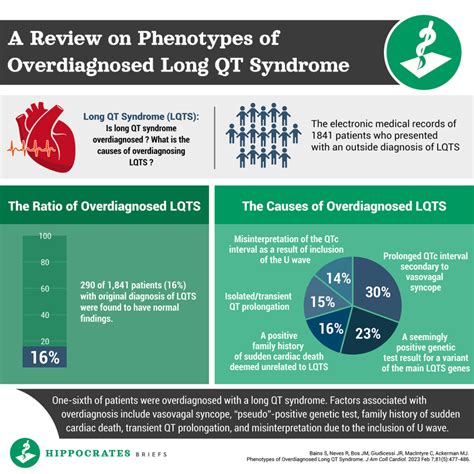 A Review on Phenotypes of Overdiagnosed Long QT Syndrome

Long QT Syndrome (LQTS):
Is long QT syndrome overdiagnosed ? What is the causes of overdiagnosing LQTS ?

The electronic medical records of 1841 patients who presented with an outside diagnosis of LQTS

The Ratio of Overdiagnosed LQTS

100
80
60
40
20
16%

290 of 1,841 patients (16%) with original diagnosis of LQTS were found to have normal findings.

The Causes of Overdiagnosed LQTS

Misinterpretation of the QTc interval as a result of inclusion of the U wave
14%

Prolonged QTc interval secondary to vasovagal syncope
30%

Isolated/transient QT prolongation
15%

A positive family history of sudden cardiac death deemed unrelated to LQTS
16%

A seemingly positive genetic test result for a variant of the main LQTS genes
23%

One-sixth of patients were overdiagnosed with a long QT syndrome. Factors associated with overdiagnosis include vasovagal syncope, "pseudo"-positive genetic test, family history of sudden cardiac death, transient QT prolongation, and misinterpretation due to the inclusion of U wave.

HIPPOCRATES BRIEFS

Bains S, Neves R, Bos JM, Giudicessi JR, MacIntyre C, Ackerman MJ. Phenotypes of Overdiagnosed Long QT Syndrome. J Am Coll Cardiol. 2023 Feb 7;81(5):477-486.